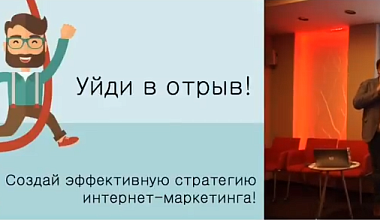 Уйди в отрыв!

Создай эффективную стратегию интернет-маркетинга!